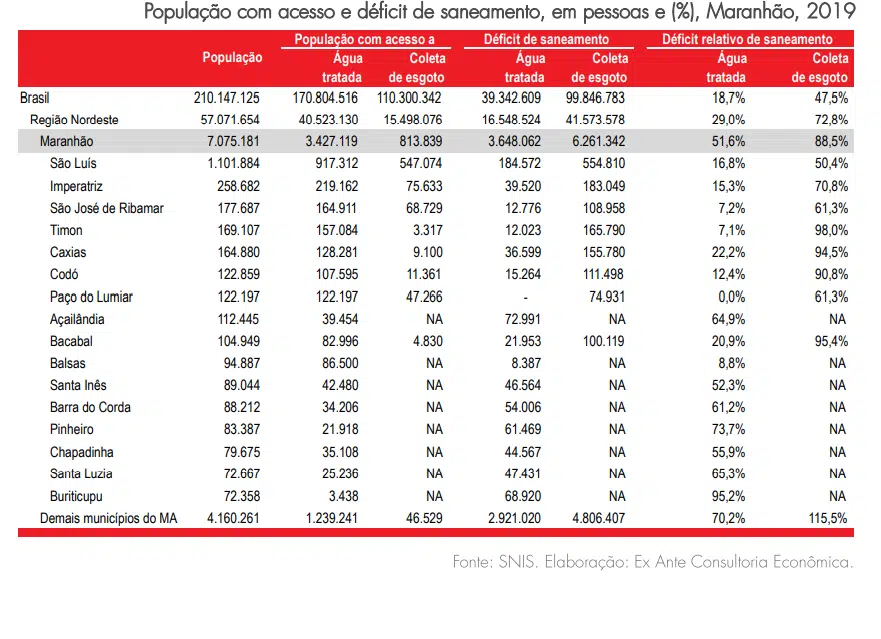 População com acesso e déficit de saneamento, em pessoas e (%), Maranhão, 2019

| | População | População com acesso a Água tratada | População com acesso a Coleta de esgoto | Déficit de saneamento Água tratada | Déficit de saneamento Coleta de esgoto | Déficit relativo de saneamento Água tratada | Déficit relativo de saneamento Coleta de esgoto |
|---|---|---|---|---|---|---|---|
| Brasil | 210.147.125 | 170.804.516 | 110.300.342 | 39.342.609 | 99.846.783 | 18,7% | 47,5% |
| Região Nordeste | 57.071.654 | 40.523.130 | 15.498.076 | 16.548.524 | 41.573.578 | 29,0% | 72,8% |
| Maranhão | 7.075.181 | 3.427.119 | 813.839 | 3.648.062 | 6.261.342 | 51,6% | 88,5% |
| São Luís | 1.101.884 | 917.312 | 547.074 | 184.572 | 554.810 | 16,8% | 50,4% |
| Imperatriz | 258.682 | 219.162 | 75.633 | 39.520 | 183.049 | 15,3% | 70,8% |
| São José de Ribamar | 177.687 | 164.911 | 68.729 | 12.776 | 108.958 | 7,2% | 61,3% |
| Timon | 169.107 | 157.084 | 3.317 | 12.023 | 165.790 | 7,1% | 98,0% |
| Caxias | 164.880 | 128.281 | 9.100 | 36.599 | 155.780 | 22,2% | 94,5% |
| Codó | 122.859 | 107.595 | 11.361 | 15.264 | 111.498 | 12,4% | 90,8% |
| Paço do Lumiar | 122.197 | 122.197 | 47.266 | - | 74.931 | 0,0% | 61,3% |
| Açailândia | 112.445 | 39.454 | NA | 72.991 | NA | 64,9% | NA |
| Bacabal | 104.949 | 82.996 | 4.830 | 21.953 | 100.119 | 20,9% | 95,4% |
| Balsas | 94.887 | 86.500 | NA | 8.387 | NA | 8,8% | NA |
| Santa Inês | 89.044 | 42.480 | NA | 46.564 | NA | 52,3% | NA |
| Barra do Corda | 88.212 | 34.206 | NA | 54.006 | NA | 61,2% | NA |
| Pinheiro | 83.387 | 21.918 | NA | 61.469 | NA | 73,7% | NA |
| Chapadinha | 79.675 | 35.108 | NA | 44.567 | NA | 55,9% | NA |
| Santa Luzia | 72.667 | 25.236 | NA | 47.431 | NA | 65,3% | NA |
| Buriticupu | 72.358 | 3.438 | NA | 68.920 | NA | 95,2% | NA |
| Demais municípios do MA | 4.160.261 | 1.239.241 | 46.529 | 2.921.020 | 4.806.407 | 70,2% | 115,5% |

Fonte: SNIS. Elaboração: Ex Ante Consultoria Econômica.